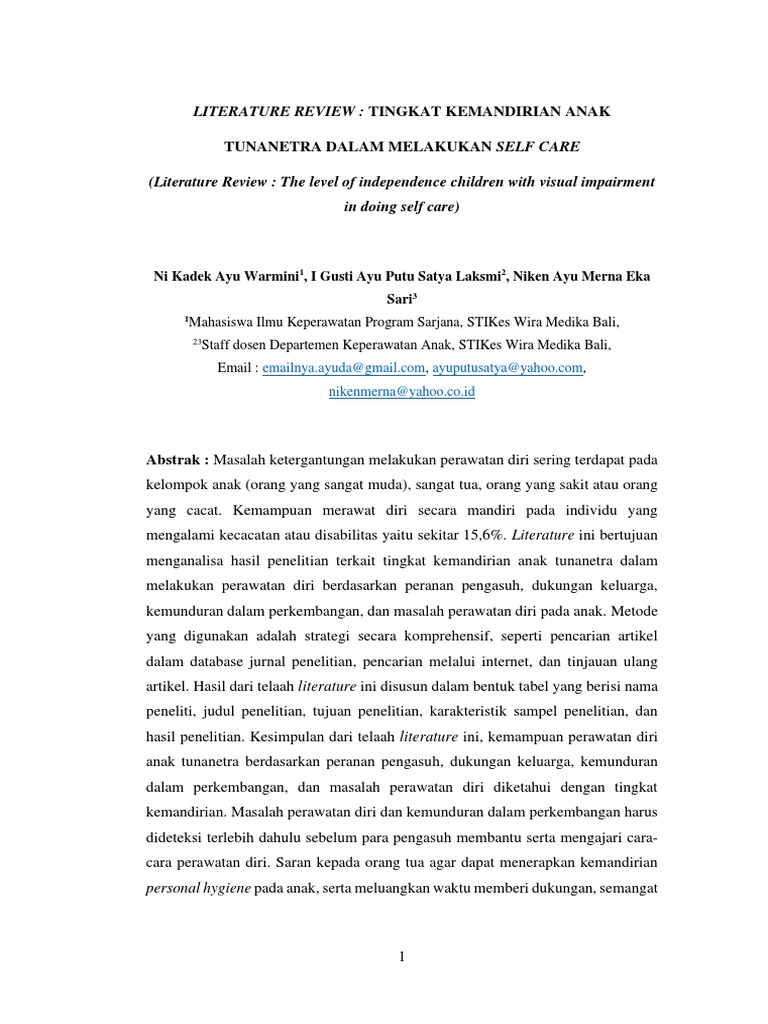 LITERATURE REVIEW : TINGKAT KEMANDIRIAN ANAK TUNANETRA DALAM MELAKUKAN SELF CARE

(Literature Review : The level of independence children with visual impairment in doing self care)

Ni Kadek Ayu Warmini$^1$, I Gusti Ayu Putu Satya Laksmi$^2$, Niken Ayu Merna Eka Sari$^3$

$^1$Mahasiswa Ilmu Keperawatan Program Sarjana, STIKes Wira Medika Bali,

$^{23}$Staff dosen Departemen Keperawatan Anak, STIKes Wira Medika Bali,

Email : emailnya.ayuda@gmail.com, ayuputusatya@yahoo.com, nikenmerna@yahoo.co.id

Abstrak : Masalah ketergantungan melakukan perawatan diri sering terdapat pada kelompok anak (orang yang sangat muda), sangat tua, orang yang sakit atau orang yang cacat. Kemampuan merawat diri secara mandiri pada individu yang mengalami kecacatan atau disabilitas yaitu sekitar 15,6%. Literature ini bertujuan menganalisa hasil penelitian terkait tingkat kemandirian anak tunanetra dalam melakukan perawatan diri berdasarkan peranan pengasuh, dukungan keluarga, kemunduran dalam perkembangan, dan masalah perawatan diri pada anak. Metode yang digunakan adalah strategi secara komprehensif, seperti pencarian artikel dalam database jurnal penelitian, pencarian melalui internet, dan tinjauan ulang artikel. Hasil dari telaah literature ini disusun dalam bentuk tabel yang berisi nama peneliti, judul penelitian, tujuan penelitian, karakteristik sampel penelitian, dan hasil penelitian. Kesimpulan dari telaah literature ini, kemampuan perawatan diri anak tunanetra berdasarkan peranan pengasuh, dukungan keluarga, kemunduran dalam perkembangan, dan masalah perawatan diri diketahui dengan tingkat kemandirian. Masalah perawatan diri dan kemunduran dalam perkembangan harus dideteksi terlebih dahulu sebelum para pengasuh membantu serta mengajari cara-cara perawatan diri. Saran kepada orang tua agar dapat menerapkan kemandirian personal hygiene pada anak, serta meluangkan waktu memberi dukungan, semangat

1